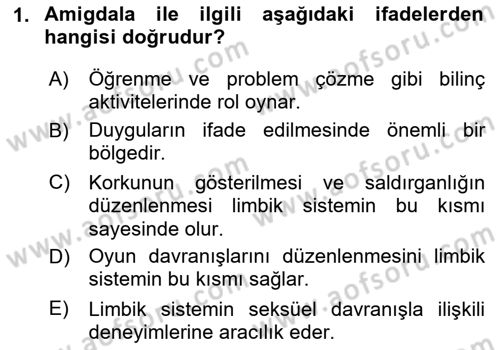 1. Amigdala ile ilgili aşağıdaki ifadelerden hangisi doğrudur?

A) Öğrenme ve problem çözme gibi bilinç aktivitelerinde rol oynar.

B) Duyguların ifade edilmesinde önemli bir bölgedir.

C) Korkunun gösterilmesi ve saldırganlığın düzenlenmesi limbik sistemin bu kısmı sayesinde olur.

D) Oyun davranışlarını düzenlenmesini limbik sistemin bu kısmı sağlar.

E) Limbik sistemin seksüel davranışla ilişkili deneyimlerine aracılık eder.

www.aofsoru.com